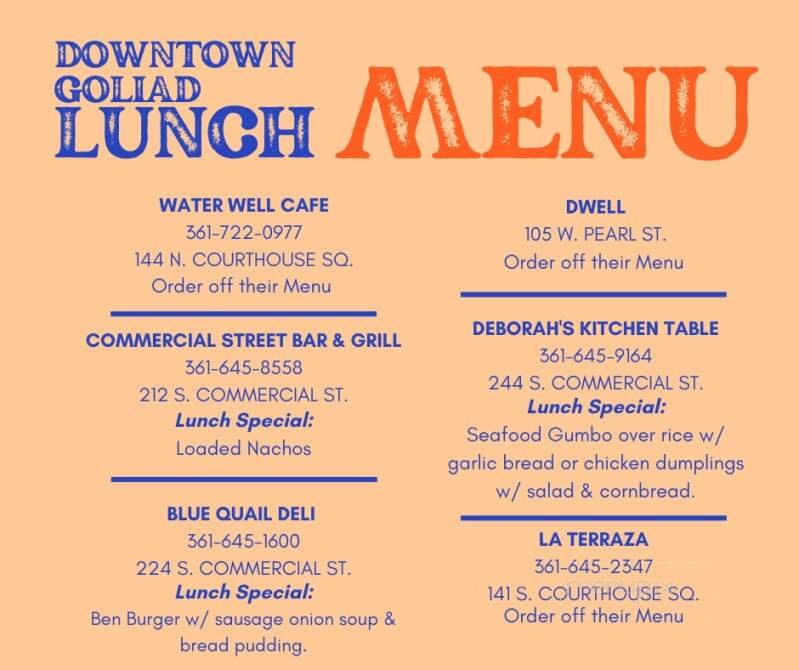 DOWNTOWN GOLIAD LUNCH MENU

WATER WELL CAFE
361-722-0977
144 N. COURTHOUSE SQ.
Order off their Menu

COMMERCIAL STREET BAR & GRILL
361-645-8558
212 S. COMMERCIAL ST.
Lunch Special:
Loaded Nachos

BLUE QUAIL DELI
361-645-1600
224 S. COMMERCIAL ST.
Lunch Special:
Ben Burger w/ sausage onion soup & bread pudding.

DWELL
105 W. PEARL ST.
Order off their Menu

DEBORAH'S KITCHEN TABLE
361-645-9164
244 S. COMMERCIAL ST.
Lunch Special:
Seafood Gumbo over rice w/ garlic bread or chicken dumplings w/ salad & cornbread.

LA TERRAZA
361-645-2347
141 S. COURTHOUSE SQ.
Order off their Menu